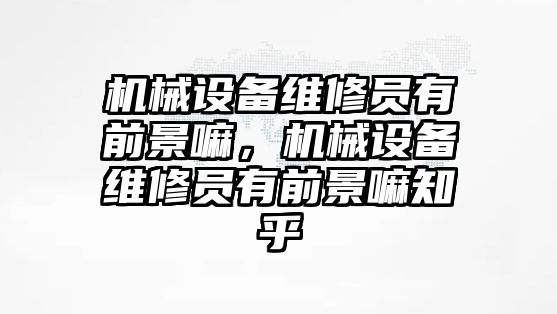 机械设备维修员有前景嘛，机械设备维修员有前景嘛知乎